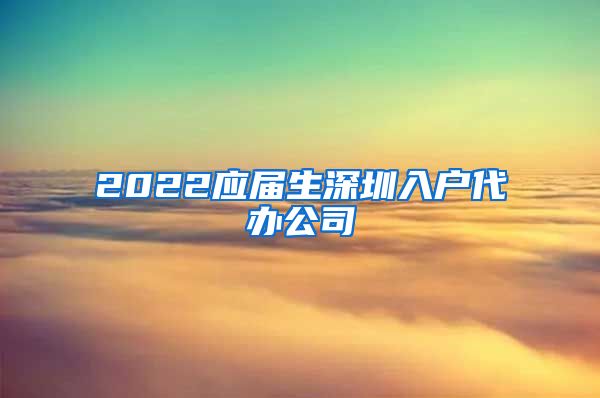 2022应届生深圳入户代办公司